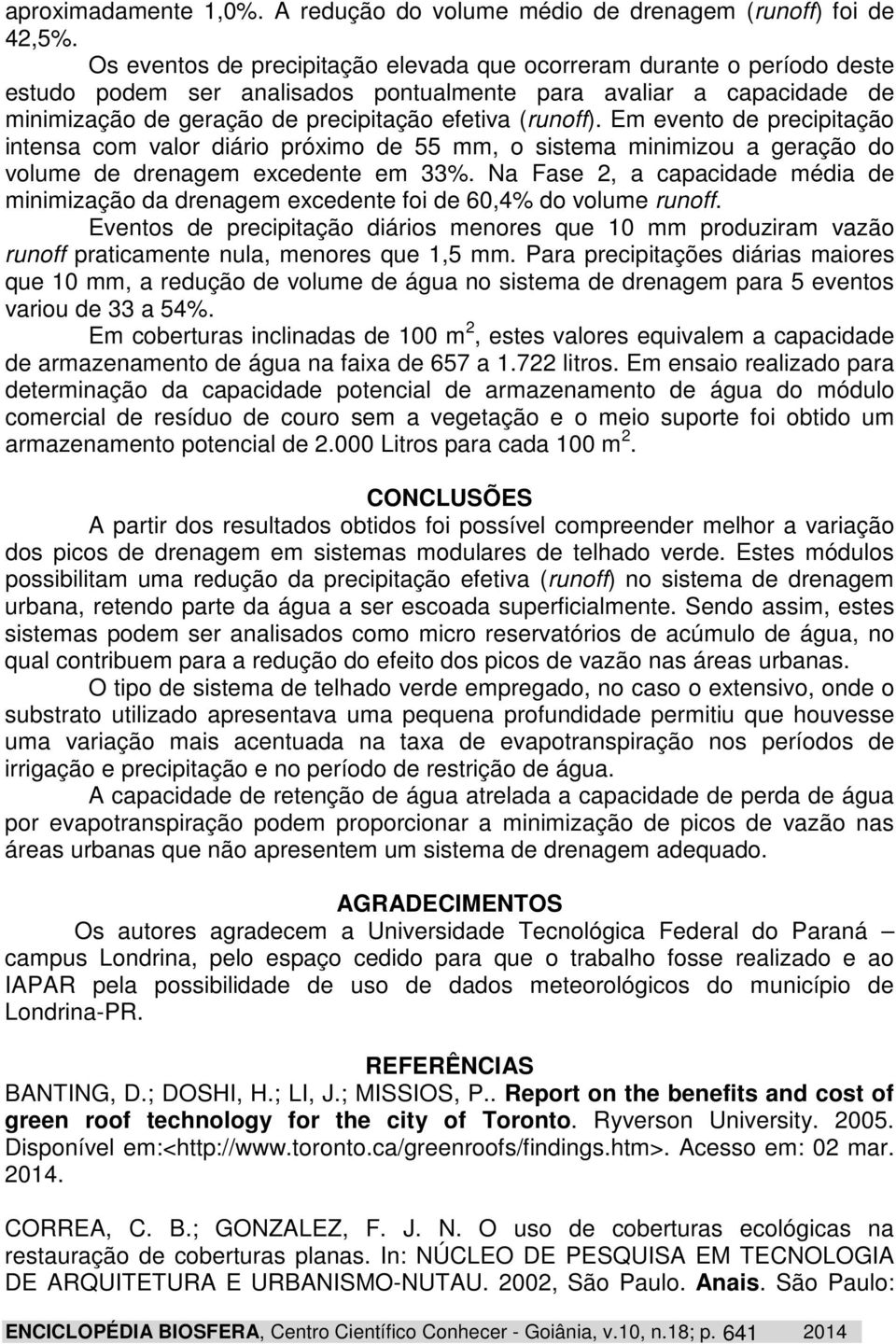 aproximadamente 1,0%. A redução do volume médio de drenagem (runoff) foi de 42,5%.

Os eventos de precipitação elevada que ocorreram durante o período deste estudo podem ser analisados pontualmente para avaliar a capacidade de minimização de geração de precipitação efetiva (runoff). Em evento de precipitação intensa com valor diário próximo de 55 mm, o sistema minimizou a geração do volume de drenagem excedente em 33%. Na Fase 2, a capacidade média de minimização da drenagem excedente foi de 60,4% do volume runoff.

Eventos de precipitação diários menores que 10 mm produziram vazão runoff praticamente nula, menores que 1,5 mm. Para precipitações diárias maiores que 10 mm, a redução de volume de água no sistema de drenagem para 5 eventos variou de 33 a 54%.

Em coberturas inclinadas de 100 m $^2$, estes valores equivalem a capacidade de armazenamento de água na faixa de 657 a 1.722 litros. Em ensaio realizado para determinação da capacidade potencial de armazenamento de água do módulo comercial de resíduo de couro sem a vegetação e o meio suporte foi obtido um armazenamento potencial de 2.000 Litros para cada 100 m $^2$.

CONCLUSÕES

A partir dos resultados obtidos foi possível compreender melhor a variação dos picos de drenagem em sistemas modulares de telhado verde. Estes módulos possibilitam uma redução da precipitação efetiva (runoff) no sistema de drenagem urbana, retendo parte da água a ser escoada superficialmente. Sendo assim, estes sistemas podem ser analisados como micro reservatórios de acúmulo de água, no qual contribuem para a redução do efeito dos picos de vazão nas áreas urbanas.

O tipo de sistema de telhado verde empregado, no caso o extensivo, onde o substrato utilizado apresentava uma pequena profundidade permitiu que houvesse uma variação mais acentuada na taxa de evapotranspiração nos períodos de irrigação e precipitação e no período de restrição de água.

A capacidade de retenção de água atrelada a capacidade de perda de água por evapotranspiração podem proporcionar a minimização de picos de vazão nas áreas urbanas que não apresentem um sistema de drenagem adequado.

AGRADECIMENTOS

Os autores agradecem a Universidade Tecnológica Federal do Paraná – campus Londrina, pelo espaço cedido para que o trabalho fosse realizado e ao IAPAR pela possibilidade de uso de dados meteorológicos do município de Londrina-PR.

REFERÊNCIAS

BANTING, D.; DOSHI, H.; LI, J.; MISSIOS, P.. Report on the benefits and cost of green roof technology for the city of Toronto. Ryverson University. 2005. Disponível em:<http://www.toronto.ca/greenroofs/findings.htm>. Acesso em: 02 mar. 2014.

CORREA, C. B.; GONZALEZ, F. J. N. O uso de coberturas ecológicas na restauração de coberturas planas. In: NÚCLEO DE PESQUISA EM TECNOLOGIA DE ARQUITETURA E URBANISMO-NUTAU. 2002, São Paulo. Anais. São Paulo:

ENCICLOPÉDIA BIOSFERA, Centro Científico Conhecer - Goiânia, v.10, n.18; p. 641 2014